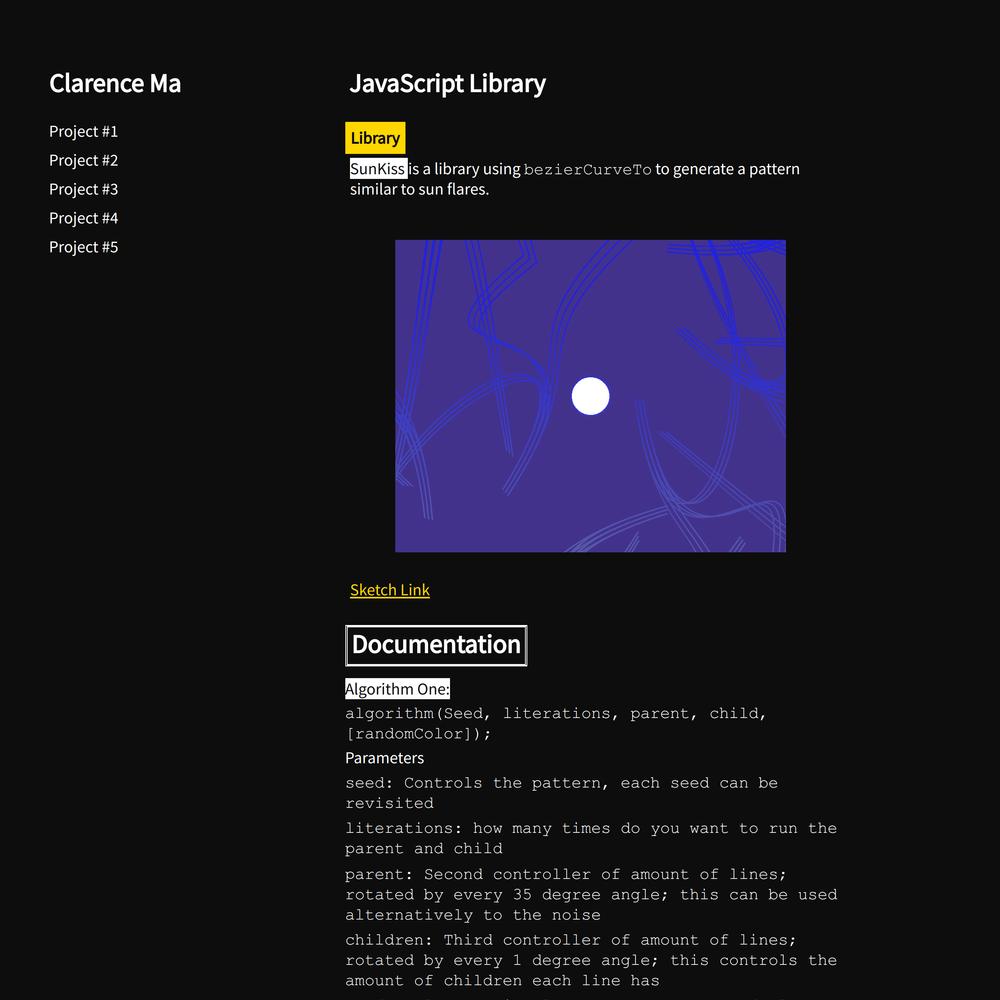 Clarence Ma

Project #1
Project #2
Project #3
Project #4
Project #5

JavaScript Library

Library

SunKiss is a library using bezierCurveTo to generate a pattern similar to sun flares.

Sketch Link

Documentation

Algorithm One:

algorithm(Seed, literations, parent, child, [randomColor]);

Parameters

seed: Controls the pattern, each seed can be revisited

literations: how many times do you want to run the parent and child

parent: Second controller of amount of lines; rotated by every 35 degree angle; this can be used alternatively to the noise

children: Third controller of amount of lines; rotated by every 1 degree angle; this controls the amount of children each line has